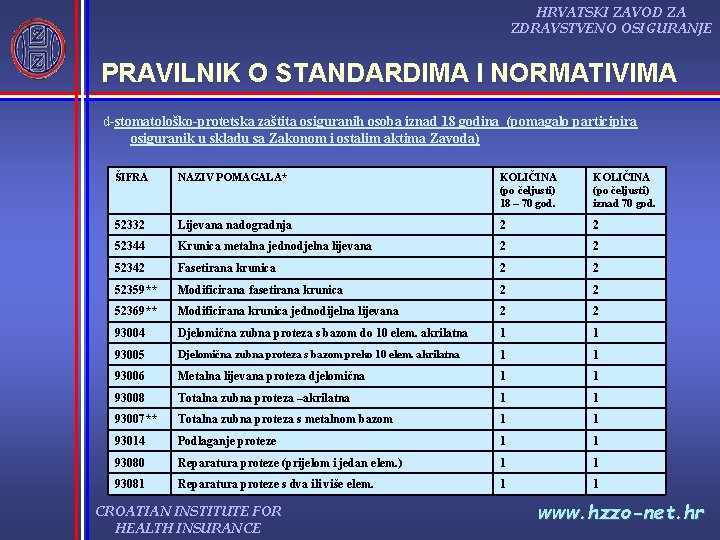 HRVATSKI ZAVOD ZA ZDRAVSTVENO OSIGURANJE

PRAVILNIK O STANDARDIMA I NORMATIVIMA

d-stomatološko-protetska zaštita osiguranih osoba iznad 18 godina (pomagalo participira osiguranik u skladu sa Zakonom i ostalim aktima Zavoda)

| ŠIFRA | NAZIV POMAGALA* | KOLIČINA (po čeljusti) 18 – 70 god. | KOLIČINA (po čeljusti) iznad 70 god. |
|---|---|---|---|
| 52332 | Lijevana nadogradnja | 2 | 2 |
| 52344 | Krunica metalna jednodjelna lijevana | 2 | 2 |
| 52342 | Fasetirana krunica | 2 | 2 |
| 52359** | Modificirana fasetirana krunica | 2 | 2 |
| 52369** | Modificirana krunica jednodijelna lijevana | 2 | 2 |
| 93004 | Djelomična zubna proteza s bazom do 10 elem. akrilatna | 1 | 1 |
| 93005 | Djelomična zubna proteza s bazom preko 10 elem. akrilatna | 1 | 1 |
| 93006 | Metalna lijevana proteza djelomična | 1 | 1 |
| 93008 | Totalna zubna proteza –akrilatna | 1 | 1 |
| 93007** | Totalna zubna proteza s metalnom bazom | 1 | 1 |
| 93014 | Podlaganje proteze | 1 | 1 |
| 93080 | Reparatura proteze (prijelom i jedan elem.) | 1 | 1 |
| 93081 | Reparatura proteze s dva ili više elem. | 1 | 1 |

CROATIAN INSTITUTE FOR HEALTH INSURANCE

www.hzzo-net.hr